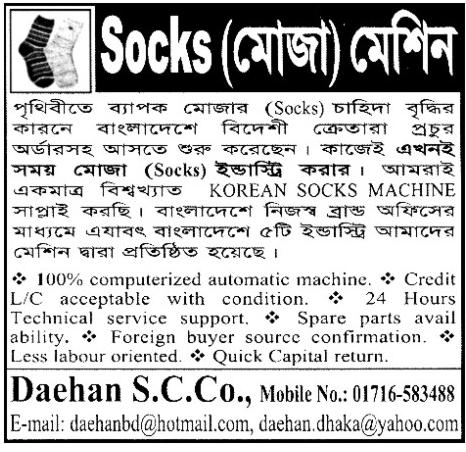 Socks (মোজা) মেশিন

পৃথিবীতে ব্যাপক মোজার (Socks) চাহিদা বৃদ্ধির কারনে বাংলাদেশে বিদেশী ক্রেতারা প্রচুর অর্ডারসহ আসতে শুরু করেছেন। কাজেই এখনই সময় মোজা (Socks) ইন্ডাস্ট্রি করার। আমরাই একমাত্র বিশ্বখ্যাত KOREAN SOCKS MACHINE সাপ্লাই করছি। বাংলাদেশে নিজস্ব ব্রান্ড অফিসের মাধ্যমে এযাবৎ বাংলাদেশে ৫টি ইন্ডাস্ট্রি আমাদের মেশিন দ্বারা প্রতিষ্ঠিত হয়েছে।

❖ 100% computerized automatic machine. ❖ Credit L/C acceptable with condition. ❖ 24 Hours Technical service support. ❖ Spare parts avail ability. ❖ Foreign buyer source confirmation. ❖ Less labour oriented. ❖ Quick Capital return.

Daehan S.C.Co., Mobile No.: 01716-583488

E-mail: daehanbd@hotmail.com, daehan.dhaka@yahoo.com